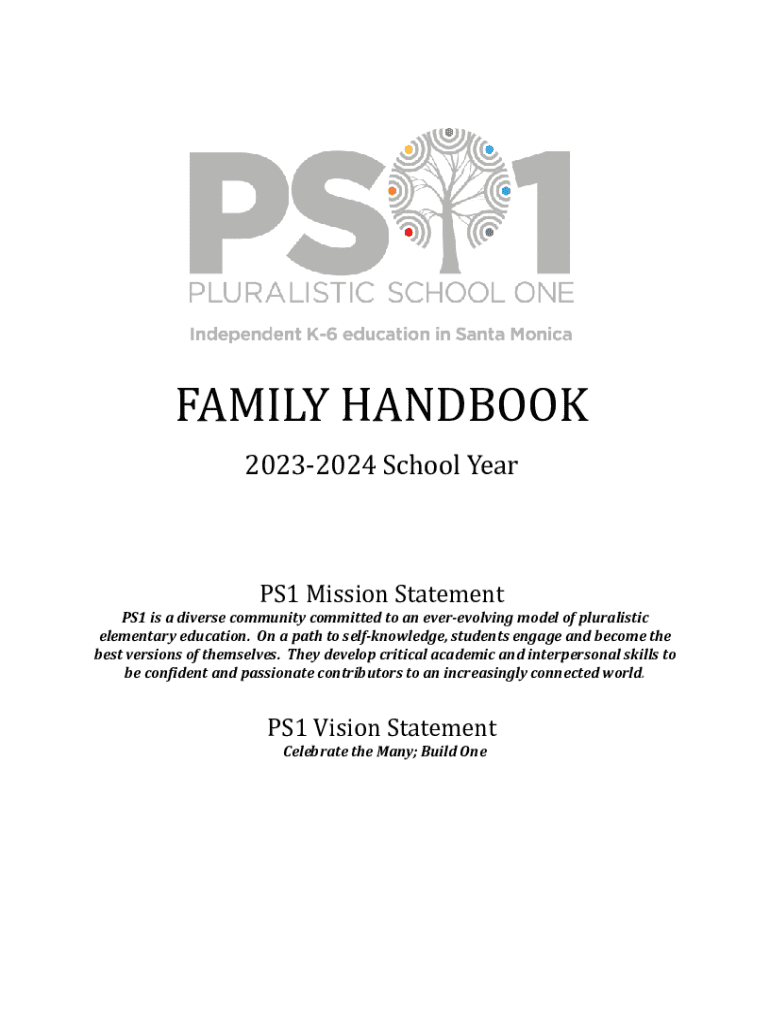 PS1

PLURALISTIC SCHOOL ONE

Independent K-6 education in Santa Monica

FAMILY HANDBOOK

2023-2024 School Year

PS1 Mission Statement

PS1 is a diverse community committed to an ever-evolving model of pluralistic elementary education. On a path to self-knowledge, students engage and become the best versions of themselves. They develop critical academic and interpersonal skills to be confident and passionate contributors to an increasingly connected world.

PS1 Vision Statement

Celebrate the Many; Build One